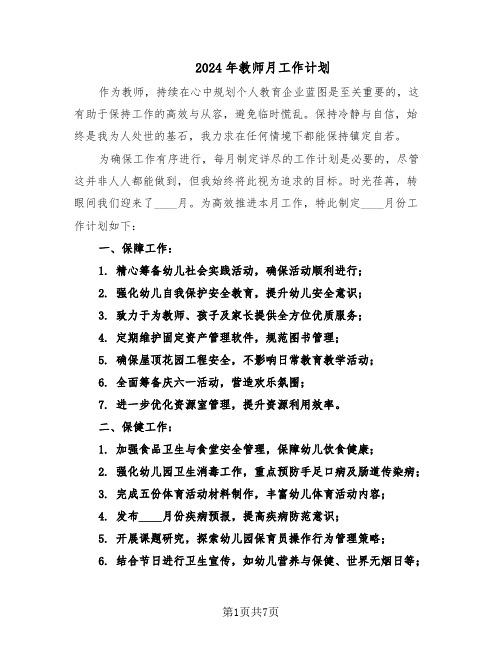 2024年教师月工作计划

作为教师，持续在心中规划个人教育企业蓝图是至关重要的，这有助于保持工作的高效与从容，避免临时慌乱。保持冷静与自信，始终是我为人处世的基石，我力求在任何情境下都能保持镇定自若。

为确保工作有序进行，每月制定详尽的工作计划是必要的，尽管这并非人人都能做到，但我始终将此视为追求的目标。时光荏苒，转眼间我们迎来了____月。为高效推进本月工作，特此制定____月份工作计划如下：

一、保障工作：

1. 精心筹备幼儿社会实践活动，确保活动顺利进行；

2. 强化幼儿自我保护安全教育，提升幼儿安全意识；

3. 致力于为教师、孩子及家长提供全方位优质服务；

4. 定期维护固定资产管理软件，规范图书管理；

5. 确保屋顶花园工程安全，不影响日常教育教学活动；

6. 全面筹备庆六一活动，营造欢乐氛围；

7. 进一步优化资源室管理，提升资源利用效率。

二、保健工作：

1. 加强食品卫生与食堂安全管理，保障幼儿饮食健康；

2. 强化幼儿园卫生消毒工作，重点预防手足口病及肠道传染病；

3. 完成五份体育活动材料制作，丰富幼儿体育活动内容；

4. 发布____月份疾病预报，提高疾病防范意识；

5. 开展课题研究，探索幼儿园保育员操作行为管理策略；

6. 结合节日进行卫生宣传，如幼儿营养与保健、世界无烟日等；

第1页共7页